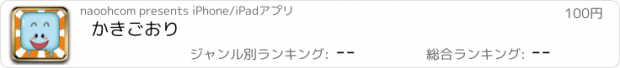 naoohcom presents iPhone/iPadアプリ

100円

かきごおり

ジャンル別ランキング: --

総合ランキング: --